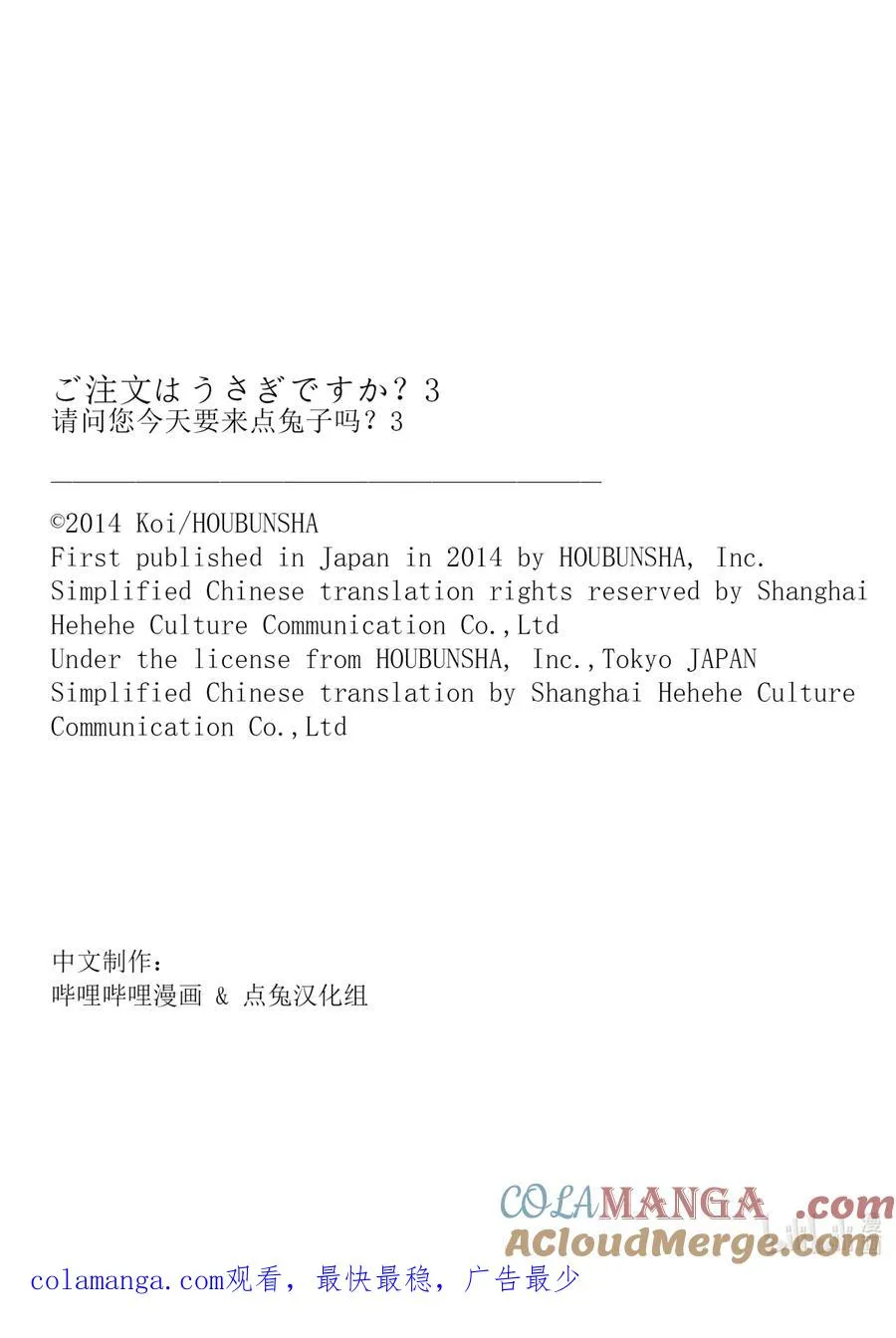 ご注文はうさぎですか？3
请问您今天要来点兔子吗？3

©2014 Koi/HOUBUNSHA
First published in Japan in 2014 by HOUBUNSHA, Inc.
Simplified Chinese translation rights reserved by Shanghai Hehehe Culture Communication Co.,Ltd
Under the license from HOUBUNSHA, Inc.,Tokyo JAPAN
Simplified Chinese translation by Shanghai Hehehe Culture Communication Co.,Ltd

中文制作：
哔哩哔哩漫画 & 点兔汉化组

COLAMANGA.com
ACloudMerge.com

colamanga.com观看，最快最稳，广告最少